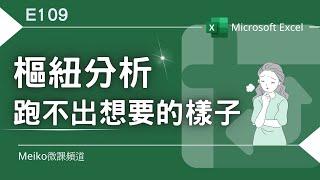 E109

X Microsoft Excel

樞紐分析
跑不出想要的樣子

Meiko微課頻道